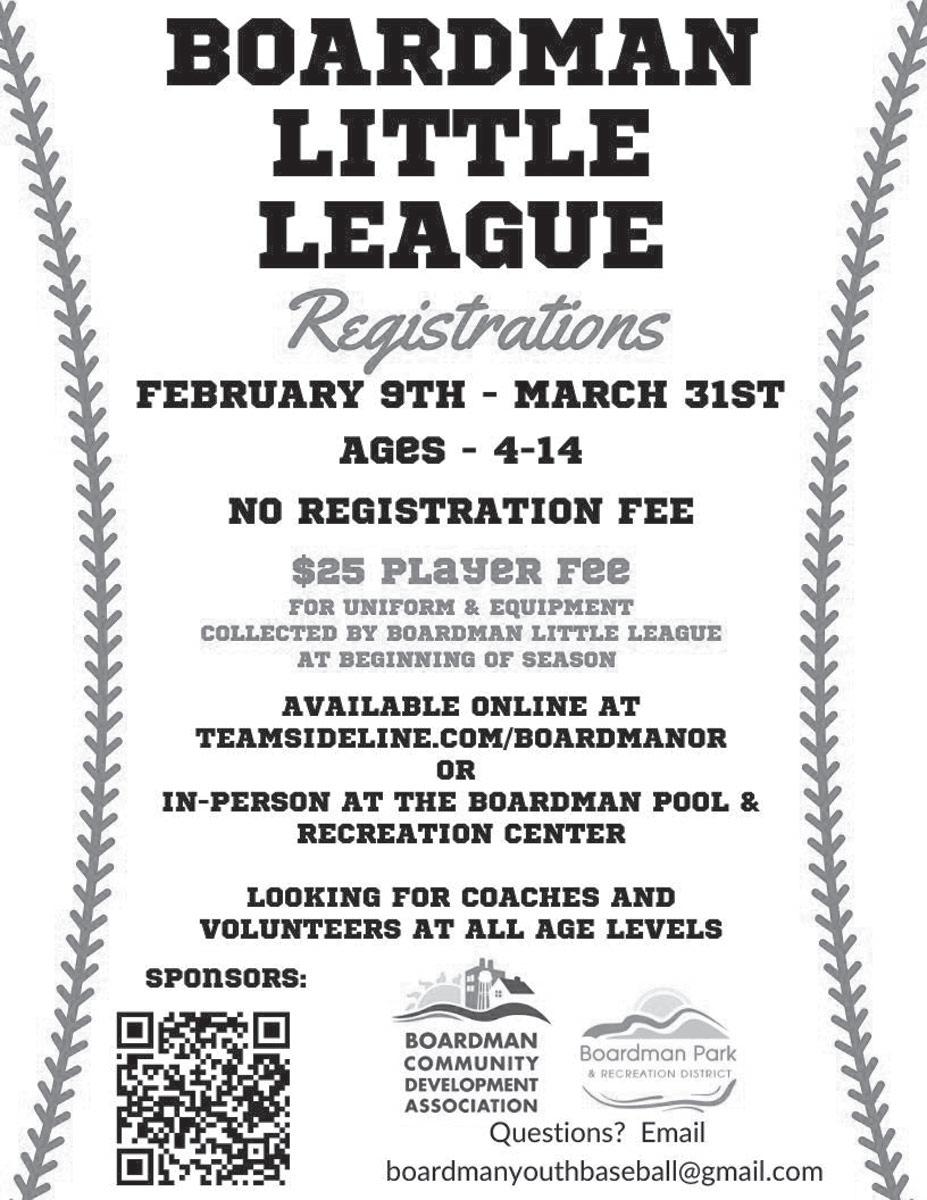 BOARDMAN LITTLE LEAGUE

Registrations

FEBRUARY 9TH - MARCH 31ST

AGES - 4-14

NO REGISTRATION FEE

$25 PLAYER FEE

FOR UNIFORM & EQUIPMENT
COLLECTED BY BOARDMAN LITTLE LEAGUE
AT BEGINNING OF SEASON

AVAILABLE ONLINE AT
TEAMSIDELINE.COM/BOARDMANOR
OR
IN-PERSON AT THE BOARDMAN POOL & RECREATION CENTER

LOOKING FOR COACHES AND VOLUNTEERS AT ALL AGE LEVELS

SPONSORS:

BOARDMAN
COMMUNITY
DEVELOPMENT
ASSOCIATION

Boardman Park
& RECREATION DISTRICT

Questions? Email
boardmanyouthbaseball@gmail.com